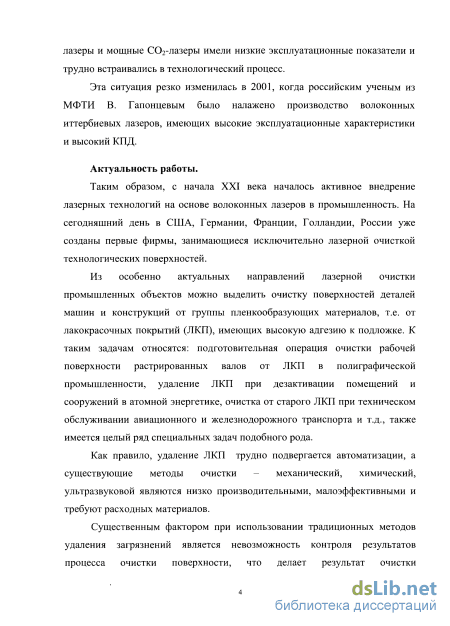 лазеры и мощные $CO_2$-лазеры имели низкие эксплуатационные показатели и трудно встраивались в технологический процесс.

Эта ситуация резко изменилась в 2001, когда российским ученым из МФТИ В. Гапонцевым было налажено производство волоконных иттербиевых лазеров, имеющих высокие эксплуатационные характеристики и высокий КПД.

Актуальность работы.

Таким образом, с начала XXI века началось активное внедрение лазерных технологий на основе волоконных лазеров в промышленность. На сегодняшний день в США, Германии, Франции, Голландии, России уже созданы первые фирмы, занимающиеся исключительно лазерной очисткой технологических поверхностей.

Из особенно актуальных направлений лазерной очистки промышленных объектов можно выделить очистку поверхностей деталей машин и конструкций от группы пленкообразующих материалов, т.е. от лакокрасочных покрытий (ЛКП), имеющих высокую адгезию к подложке. К таким задачам относятся: подготовительная операция очистки рабочей поверхности растрированных валов от ЛКП в полиграфической промышленности, удаление ЛКП при дезактивации помещений и сооружений в атомной энергетике, очистка от старого ЛКП при техническом обслуживании авиационного и железнодорожного транспорта и т.д., также имеется целый ряд специальных задач подобного рода.

Как правило, удаление ЛКП трудно подвергается автоматизации, а существующие методы очистки – механический, химический, ультразвуковой являются низко производительными, малоэффективными и требуют расходных материалов.

Существенным фактором при использовании традиционных методов удаления загрязнений является невозможность контроля результатов процесса очистки поверхности, что делает результат очистки

4

dsLib.net
библиотека диссертаций